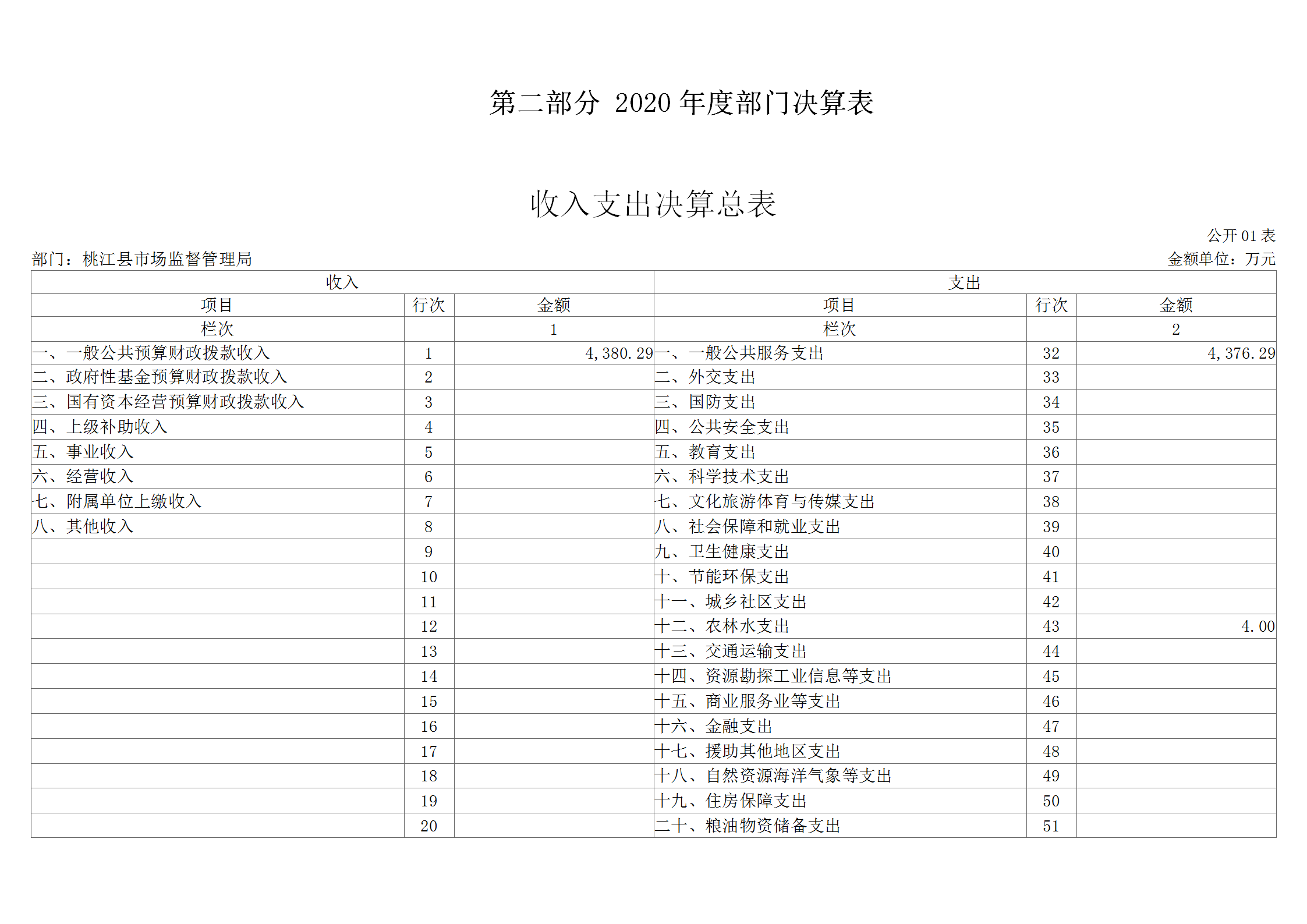 第二部分 2020 年度部门决算表

收入支出决算总表

公开 01 表

部门：桃江县市场监督管理局

金额单位：万元

| 收入 | | | 支出 | | |
|---|---|---|---|---|---|
| 项目 | 行次 | 金额 | 项目 | 行次 | 金额 |
| 栏次 | | 1 | 栏次 | | 2 |
| 一、一般公共预算财政拨款收入 | 1 | 4,380.29 | 一、一般公共服务支出 | 32 | 4,376.29 |
| 二、政府性基金预算财政拨款收入 | 2 | | 二、外交支出 | 33 | |
| 三、国有资本经营预算财政拨款收入 | 3 | | 三、国防支出 | 34 | |
| 四、上级补助收入 | 4 | | 四、公共安全支出 | 35 | |
| 五、事业收入 | 5 | | 五、教育支出 | 36 | |
| 六、经营收入 | 6 | | 六、科学技术支出 | 37 | |
| 七、附属单位上缴收入 | 7 | | 七、文化旅游体育与传媒支出 | 38 | |
| 八、其他收入 | 8 | | 八、社会保障和就业支出 | 39 | |
| | 9 | | 九、卫生健康支出 | 40 | |
| | 10 | | 十、节能环保支出 | 41 | |
| | 11 | | 十一、城乡社区支出 | 42 | |
| | 12 | | 十二、农林水支出 | 43 | 4.00 |
| | 13 | | 十三、交通运输支出 | 44 | |
| | 14 | | 十四、资源勘探工业信息等支出 | 45 | |
| | 15 | | 十五、商业服务业等支出 | 46 | |
| | 16 | | 十六、金融支出 | 47 | |
| | 17 | | 十七、援助其他地区支出 | 48 | |
| | 18 | | 十八、自然资源海洋气象等支出 | 49 | |
| | 19 | | 十九、住房保障支出 | 50 | |
| | 20 | | 二十、粮油物资储备支出 | 51 | |